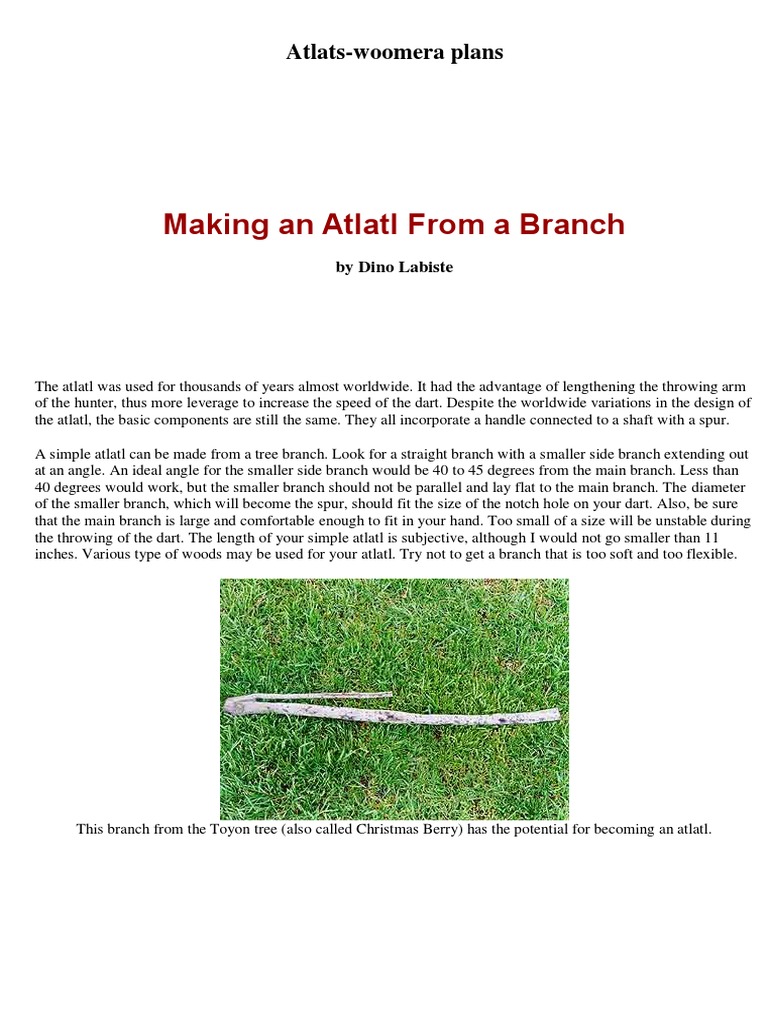 Atlats-woomera plans

Making an Atlatl From a Branch

by Dino Labiste

The atlatl was used for thousands of years almost worldwide. It had the advantage of lengthening the throwing arm of the hunter, thus more leverage to increase the speed of the dart. Despite the worldwide variations in the design of the atlatl, the basic components are still the same. They all incorporate a handle connected to a shaft with a spur.

A simple atlatl can be made from a tree branch. Look for a straight branch with a smaller side branch extending out at an angle. An ideal angle for the smaller side branch would be 40 to 45 degrees from the main branch. Less than 40 degrees would work, but the smaller branch should not be parallel and lay flat to the main branch. The diameter of the smaller branch, which will become the spur, should fit the size of the notch hole on your dart. Also, be sure that the main branch is large and comfortable enough to fit in your hand. Too small of a size will be unstable during the throwing of the dart. The length of your simple atlatl is subjective, although I would not go smaller than 11 inches. Various type of woods may be used for your atlatl. Try not to get a branch that is too soft and too flexible.

This branch from the Toyon tree (also called Christmas Berry) has the potential for becoming an atlatl.